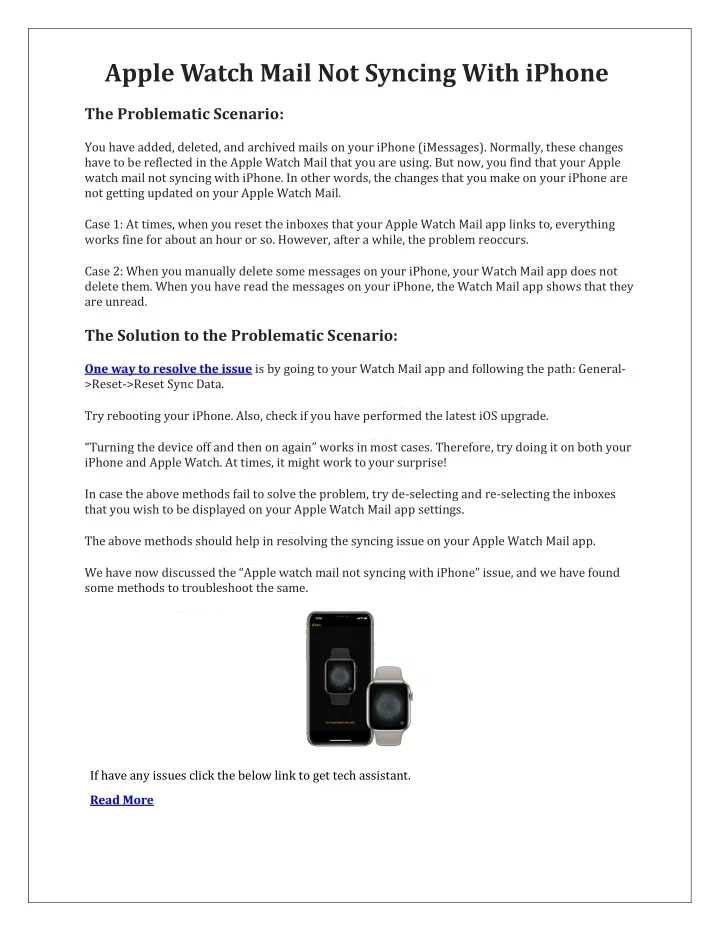 Apple Watch Mail Not Syncing With iPhone

The Problematic Scenario:

You have added, deleted, and archived mails on your iPhone (iMessages). Normally, these changes have to be reflected in the Apple Watch Mail that you are using. But now, you find that your Apple watch mail not syncing with iPhone. In other words, the changes that you make on your iPhone are not getting updated on your Apple Watch Mail.

Case 1: At times, when you reset the inboxes that your Apple Watch Mail app links to, everything works fine for about an hour or so. However, after a while, the problem reoccurs.

Case 2: When you manually delete some messages on your iPhone, your Watch Mail app does not delete them. When you have read the messages on your iPhone, the Watch Mail app shows that they are unread.

The Solution to the Problematic Scenario:

One way to resolve the issue is by going to your Watch Mail app and following the path: General->Reset->Reset Sync Data.

Try rebooting your iPhone. Also, check if you have performed the latest iOS upgrade.

“Turning the device off and then on again” works in most cases. Therefore, try doing it on both your iPhone and Apple Watch. At times, it might work to your surprise!

In case the above methods fail to solve the problem, try de-selecting and re-selecting the inboxes that you wish to be displayed on your Apple Watch Mail app settings.

The above methods should help in resolving the syncing issue on your Apple Watch Mail app.

We have now discussed the “Apple watch mail not syncing with iPhone” issue, and we have found some methods to troubleshoot the same.

If have any issues click the below link to get tech assistant.

Read More